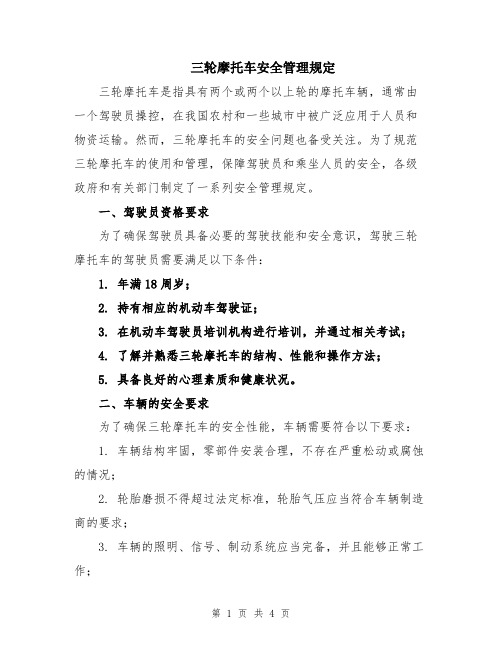 三轮摩托车安全管理规定

三轮摩托车是指具有两个或两个以上轮的摩托车辆，通常由一个驾驶员操控，在我国农村和一些城市中被广泛应用于人员和物资运输。然而，三轮摩托车的安全问题也备受关注。为了规范三轮摩托车的使用和管理，保障驾驶员和乘坐人员的安全，各级政府和有关部门制定了一系列安全管理规定。

一、驾驶员资格要求

为了确保驾驶员具备必要的驾驶技能和安全意识，驾驶三轮摩托车的驾驶员需要满足以下条件：

1. 年满18周岁；

2. 持有相应的机动车驾驶证；

3. 在机动车驾驶员培训机构进行培训，并通过相关考试；

4. 了解并熟悉三轮摩托车的结构、性能和操作方法；

5. 具备良好的心理素质和健康状况。

二、车辆的安全要求

为了确保三轮摩托车的安全性能，车辆需要符合以下要求：

1. 车辆结构牢固，零部件安装合理，不存在严重松动或腐蚀的情况；

2. 轮胎磨损不得超过法定标准，轮胎气压应当符合车辆制造商的要求；

3. 车辆的照明、信号、制动系统应当完备，并且能够正常工作；

第 1 页 共 4 页